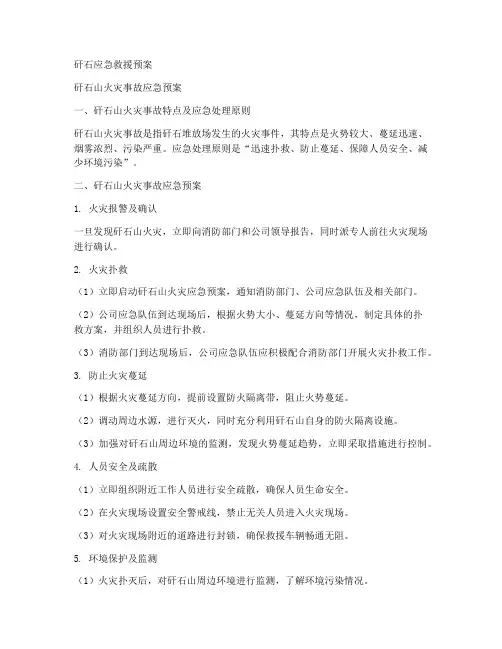 矸石应急救援预案

矸石山火灾事故应急预案

一、矸石山火灾事故特点及应急处理原则

矸石山火灾事故是指矸石堆放场发生的火灾事件，其特点是火势较大、蔓延迅速、烟雾浓烈、污染严重。应急处理原则是“迅速扑救、防止蔓延、保障人员安全、减少环境污染”。

二、矸石山火灾事故应急预案

1. 火灾报警及确认

一旦发现矸石山火灾，立即向消防部门和公司领导报告，同时派专人前往火灾现场进行确认。

2. 火灾扑救

（1）立即启动矸石山火灾应急预案，通知消防部门、公司应急队伍及相关部门。

（2）公司应急队伍到达现场后，根据火势大小、蔓延方向等情况，制定具体的扑救方案，并组织人员进行扑救。

（3）消防部门到达现场后，公司应急队伍应积极配合消防部门开展火灾扑救工作。

3. 防止火灾蔓延

（1）根据火灾蔓延方向，提前设置防火隔离带，阻止火势蔓延。

（2）调动周边水源，进行灭火，同时充分利用矸石山自身的防火隔离设施。

（3）加强对矸石山周边环境的监测，发现火势蔓延趋势，立即采取措施进行控制。

4. 人员安全及疏散

（1）立即组织附近工作人员进行安全疏散，确保人员生命安全。

（2）在火灾现场设置安全警戒线，禁止无关人员进入火灾现场。

（3）对火灾现场附近的道路进行封锁，确保救援车辆畅通无阻。

5. 环境保护及监测

（1）火灾扑灭后，对矸石山周边环境进行监测，了解环境污染情况。